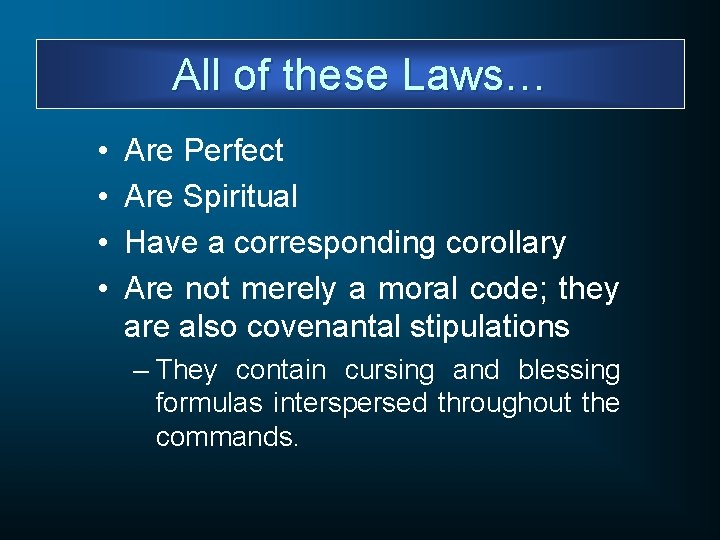 All of these Laws…

• Are Perfect
• Are Spiritual
• Have a corresponding corollary
• Are not merely a moral code; they are also covenantal stipulations
– They contain cursing and blessing formulas interspersed throughout the commands.